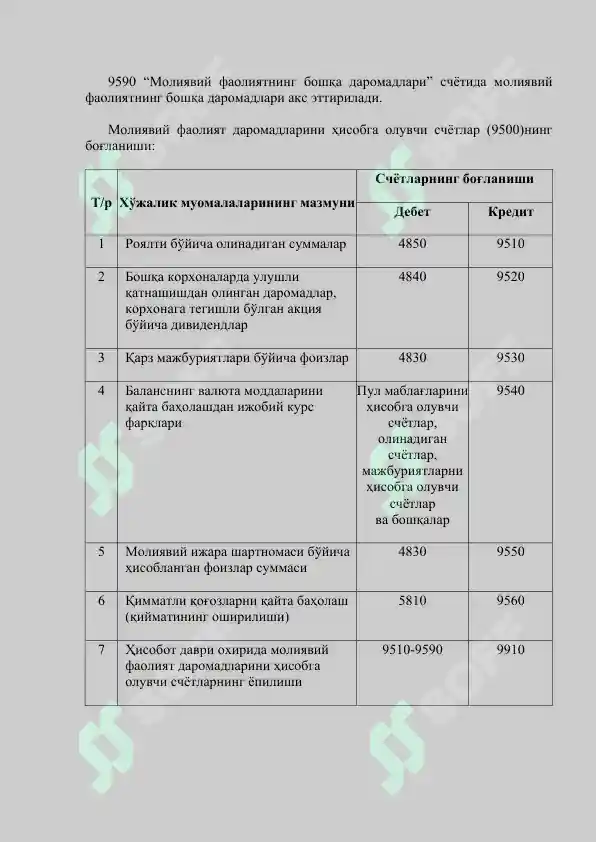 9590 “Молиявий фаолиятнинг бошқа даромадлари” счётида молиявий фаолиятнинг бошқа даромадлари акс эттирилади.

Молиявий фаолият даромадларини ҳисобга олувчи счётлар (9500)нинг боғланиши:

| Т/р | Хўжалик муомалаларининг мазмуни | Счётларнинг боғланиши | |
|---|---|---|---|
| | | Дебет | Кредит |
| 1 | Роялти бўйича олинадиган суммалар | 4850 | 9510 |
| 2 | Бошқа корхоналарда улушли қатнашишдан олинган даромадлар, корхонага тегишли бўлган акция бўйича дивидендлар | 4840 | 9520 |
| 3 | Қарз мажбуриятлари бўйича фоизлар | 4830 | 9530 |
| 4 | Баланснинг валюта моддаларини қайта баҳолашдан ижобий курс фарқлари | Пул маблағларини ҳисобга олувчи счётлар, олинадиган счётлар, мажбуриятларни ҳисобга олувчи счётлар ва бошқалар | 9540 |
| 5 | Молиявий ижара шартномаси бўйича ҳисобланган фоизлар суммаси | 4830 | 9550 |
| 6 | Қимматли қоғозларни қайта баҳолаш (қийматининг оширилиши) | 5810 | 9560 |
| 7 | Ҳисобот даври охирида молиявий фаолият даромадларини ҳисобга олувчи счётларнинг ёпилиши | 9510-9590 | 9910 |